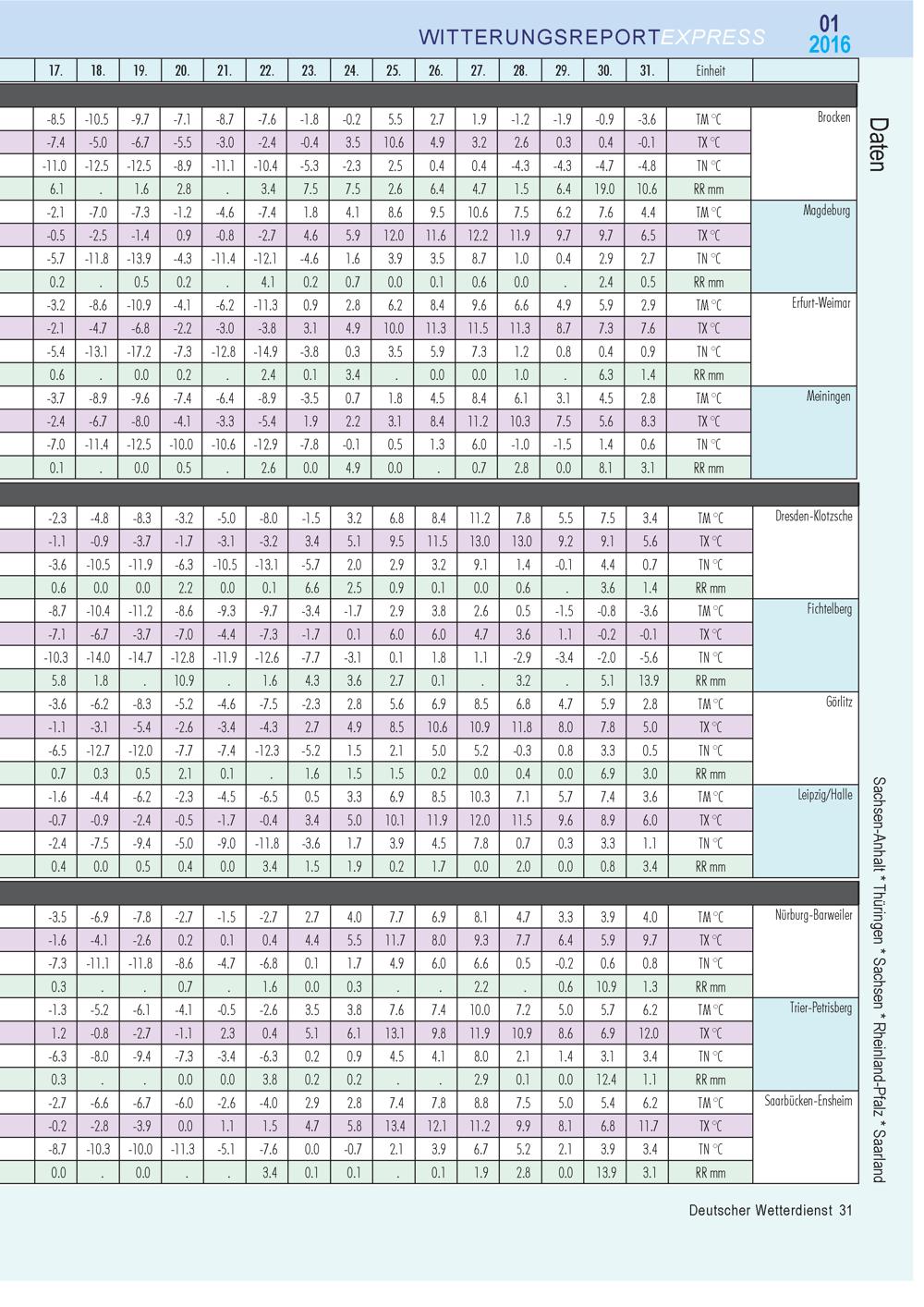 WITTERUNGSREPORTEXPRESS 01 2016

| 17. | 18. | 19. | 20. | 21. | 22. | 23. | 24. | 25. | 26. | 27. | 28. | 29. | 30. | 31. | Einheit | |
|---|---|---|---|---|---|---|---|---|---|---|---|---|---|---|---|---|
| -8.5 | -10.5 | -9.7 | -7.1 | -8.7 | -7.6 | -1.8 | -0.2 | 5.5 | 2.7 | 1.9 | -1.2 | -1.9 | -0.9 | -3.6 | TM °C | Brocken |
| -7.4 | -5.0 | -6.7 | -5.5 | -3.0 | -2.4 | -0.4 | 3.5 | 10.6 | 4.9 | 3.2 | 2.6 | 0.3 | 0.4 | -0.1 | TX °C | |
| -11.0 | -12.5 | -12.5 | -8.9 | -11.1 | -10.4 | -5.3 | -2.3 | 2.5 | 0.4 | 0.4 | -4.3 | -4.3 | -4.7 | -4.8 | TN °C | |
| 6.1 | . | 1.6 | 2.8 | . | 3.4 | 7.5 | 7.5 | 2.6 | 6.4 | 4.7 | 1.5 | 6.4 | 19.0 | 10.6 | RR mm | |
| -2.1 | -7.0 | -7.3 | -1.2 | -4.6 | -7.4 | 1.8 | 4.1 | 8.6 | 9.5 | 10.6 | 7.5 | 6.2 | 7.6 | 4.4 | TM °C | Magdeburg |
| -0.5 | -2.5 | -1.4 | 0.9 | -0.8 | -2.7 | 4.6 | 5.9 | 12.0 | 11.6 | 12.2 | 11.9 | 9.7 | 9.7 | 6.5 | TX °C | |
| -5.7 | -11.8 | -13.9 | -4.3 | -11.4 | -12.1 | -4.6 | 1.6 | 3.9 | 3.5 | 8.7 | 1.0 | 0.4 | 2.9 | 2.7 | TN °C | |
| 0.2 | . | 0.5 | 0.2 | . | 4.1 | 0.2 | 0.7 | 0.0 | 0.1 | 0.6 | 0.0 | . | 2.4 | 0.5 | RR mm | |
| -3.2 | -8.6 | -10.9 | -4.1 | -6.2 | -11.3 | 0.9 | 2.8 | 6.2 | 8.4 | 9.6 | 6.6 | 4.9 | 5.9 | 2.9 | TM °C | Erfurt-Weimar |
| -2.1 | -4.7 | -6.8 | -2.2 | -3.0 | -3.8 | 3.1 | 4.9 | 10.0 | 11.3 | 11.5 | 11.3 | 8.7 | 7.3 | 7.6 | TX °C | |
| -5.4 | -13.1 | -17.2 | -7.3 | -12.8 | -14.9 | -3.8 | 0.3 | 3.5 | 5.9 | 7.3 | 1.2 | 0.8 | 0.4 | 0.9 | TN °C | |
| 0.6 | . | 0.0 | 0.2 | . | 2.4 | 0.1 | 3.4 | . | 0.0 | 0.0 | 1.0 | . | 6.3 | 1.4 | RR mm | |
| -3.7 | -8.9 | -9.6 | -7.4 | -6.4 | -8.9 | -3.5 | 0.7 | 1.8 | 4.5 | 8.4 | 6.1 | 3.1 | 4.5 | 2.8 | TM °C | Meiningen |
| -2.4 | -6.7 | -8.0 | -4.1 | -3.3 | -5.4 | 1.9 | 2.2 | 3.1 | 8.4 | 11.2 | 10.3 | 7.5 | 5.6 | 8.3 | TX °C | |
| -7.0 | -11.4 | -12.5 | -10.0 | -10.6 | -12.9 | -7.8 | -0.1 | 0.5 | 1.3 | 6.0 | -1.0 | -1.5 | 1.4 | 0.6 | TN °C | |
| 0.1 | . | 0.0 | 0.5 | . | 2.6 | 0.0 | 4.9 | 0.0 | . | 0.7 | 2.8 | 0.0 | 8.1 | 3.1 | RR mm | |
| -2.3 | -4.8 | -8.3 | -3.2 | -5.0 | -8.0 | -1.5 | 3.2 | 6.8 | 8.4 | 11.2 | 7.8 | 5.5 | 7.5 | 3.4 | TM °C | Dresden-Klotzsche |
| -1.1 | -0.9 | -3.7 | -1.7 | -3.1 | -3.2 | 3.4 | 5.1 | 9.5 | 11.5 | 13.0 | 13.0 | 9.2 | 9.1 | 5.6 | TX °C | |
| -3.6 | -10.5 | -11.9 | -6.3 | -10.5 | -13.1 | -5.7 | 2.0 | 2.9 | 3.2 | 9.1 | 1.4 | -0.1 | 4.4 | 0.7 | TN °C | |
| 0.6 | 0.0 | 0.0 | 2.2 | 0.0 | 0.1 | 6.6 | 2.5 | 0.9 | 0.1 | 0.0 | 0.6 | . | 3.6 | 1.4 | RR mm | |
| -8.7 | -10.4 | -11.2 | -8.6 | -9.3 | -9.7 | -3.4 | -1.7 | 2.9 | 3.8 | 2.6 | 0.5 | -1.5 | -0.8 | -3.6 | TM °C | Fichtelberg |
| -7.1 | -6.7 | -3.7 | -7.0 | -4.4 | -7.3 | -1.7 | 0.1 | 6.0 | 6.0 | 4.7 | 3.6 | 1.1 | -0.2 | -0.1 | TX °C | |
| -10.3 | -14.0 | -14.7 | -12.8 | -11.9 | -12.6 | -7.7 | -3.1 | 0.1 | 1.8 | 1.1 | -2.9 | -3.4 | -2.0 | -5.6 | TN °C | |
| 5.8 | 1.8 | . | 10.9 | . | 1.6 | 4.3 | 3.6 | 2.7 | 0.1 | . | 3.2 | . | 5.1 | 13.9 | RR mm | |
| -3.6 | -6.2 | -8.3 | -5.2 | -4.6 | -7.5 | -2.3 | 2.8 | 5.6 | 6.9 | 8.5 | 6.8 | 4.7 | 5.9 | 2.8 | TM °C | Görlitz |
| -1.1 | -3.1 | -5.4 | -2.6 | -3.4 | -4.3 | 2.7 | 4.9 | 8.5 | 10.6 | 10.9 | 11.8 | 8.0 | 7.8 | 5.0 | TX °C | |
| -6.5 | -12.7 | -12.0 | -7.7 | -7.4 | -12.3 | -5.2 | 1.5 | 2.1 | 5.0 | 5.2 | -0.3 | 0.8 | 3.3 | 0.5 | TN °C | |
| 0.7 | 0.3 | 0.5 | 2.1 | 0.1 | . | 1.6 | 1.5 | 1.5 | 0.2 | 0.0 | 0.4 | 0.0 | 6.9 | 3.0 | RR mm | |
| -1.6 | -4.4 | -6.2 | -2.3 | -4.5 | -6.5 | 0.5 | 3.3 | 6.9 | 8.5 | 10.3 | 7.1 | 5.7 | 7.4 | 3.6 | TM °C | Leipzig/Halle |
| -0.7 | -0.9 | -2.4 | -0.5 | -1.7 | -0.4 | 3.4 | 5.0 | 10.1 | 11.9 | 12.0 | 11.5 | 9.6 | 8.9 | 6.0 | TX °C | |
| -2.4 | -7.5 | -9.4 | -5.0 | -9.0 | -11.8 | -3.6 | 1.7 | 3.9 | 4.5 | 7.8 | 0.7 | 0.3 | 3.3 | 1.1 | TN °C | |
| 0.4 | 0.0 | 0.5 | 0.4 | 0.0 | 3.4 | 1.5 | 1.9 | 0.2 | 1.7 | 0.0 | 2.0 | 0.0 | 0.8 | 3.4 | RR mm | |
| -3.5 | -6.9 | -7.8 | -2.7 | -1.5 | -2.7 | 2.7 | 4.0 | 7.7 | 6.9 | 8.1 | 4.7 | 3.3 | 3.9 | 4.0 | TM °C | Nürburg-Barweiler |
| -1.6 | -4.1 | -2.6 | 0.2 | 0.1 | 0.4 | 4.4 | 5.5 | 11.7 | 8.0 | 9.3 | 7.7 | 6.4 | 5.9 | 9.7 | TX °C | |
| -7.3 | -11.1 | -11.8 | -8.6 | -4.7 | -6.8 | 0.1 | 1.7 | 4.9 | 6.0 | 6.6 | 0.5 | -0.2 | 0.6 | 0.8 | TN °C | |
| 0.3 | . | . | 0.7 | . | 1.6 | 0.0 | 0.3 | . | . | 2.2 | . | 0.6 | 10.9 | 1.3 | RR mm | |
| -1.3 | -5.2 | -6.1 | -4.1 | -0.5 | -2.6 | 3.5 | 3.8 | 7.6 | 7.4 | 10.0 | 7.2 | 5.0 | 5.7 | 6.2 | TM °C | Trier-Petrisberg |
| 1.2 | -0.8 | -2.7 | -1.1 | 2.3 | 0.4 | 5.1 | 6.1 | 13.1 | 9.8 | 11.9 | 10.9 | 8.6 | 6.9 | 12.0 | TX °C | |
| -6.3 | -8.0 | -9.4 | -7.3 | -3.4 | -6.3 | 0.2 | 0.9 | 4.5 | 4.1 | 8.0 | 2.1 | 1.4 | 3.1 | 3.4 | TN °C | |
| 0.3 | . | . | 0.0 | 0.0 | 3.8 | 0.2 | 0.2 | . | . | 2.9 | 0.1 | 0.0 | 12.4 | 1.1 | RR mm | |
| -2.7 | -6.6 | -6.7 | -6.0 | -2.6 | -4.0 | 2.9 | 2.8 | 7.4 | 7.8 | 8.8 | 7.5 | 5.0 | 5.4 | 6.2 | TM °C | Saarbücken-Ensheim |
| -0.2 | -2.8 | -3.9 | 0.0 | 1.1 | 1.5 | 4.7 | 5.8 | 13.4 | 12.1 | 11.2 | 9.9 | 8.1 | 6.8 | 11.7 | TX °C | |
| -8.7 | -10.3 | -10.0 | -11.3 | -5.1 | -7.6 | 0.0 | -0.7 | 2.1 | 3.9 | 6.7 | 5.2 | 2.1 | 3.9 | 3.4 | TN °C | |
| 0.0 | . | 0.0 | . | . | 3.4 | 0.1 | 0.1 | . | 0.1 | 1.9 | 2.8 | 0.0 | 13.9 | 3.1 | RR mm | |

Daten

Sachsen-Anhalt * Thüringen * Sachsen * Rheinland-Pfalz * Saarland

Deutscher Wetterdienst 31